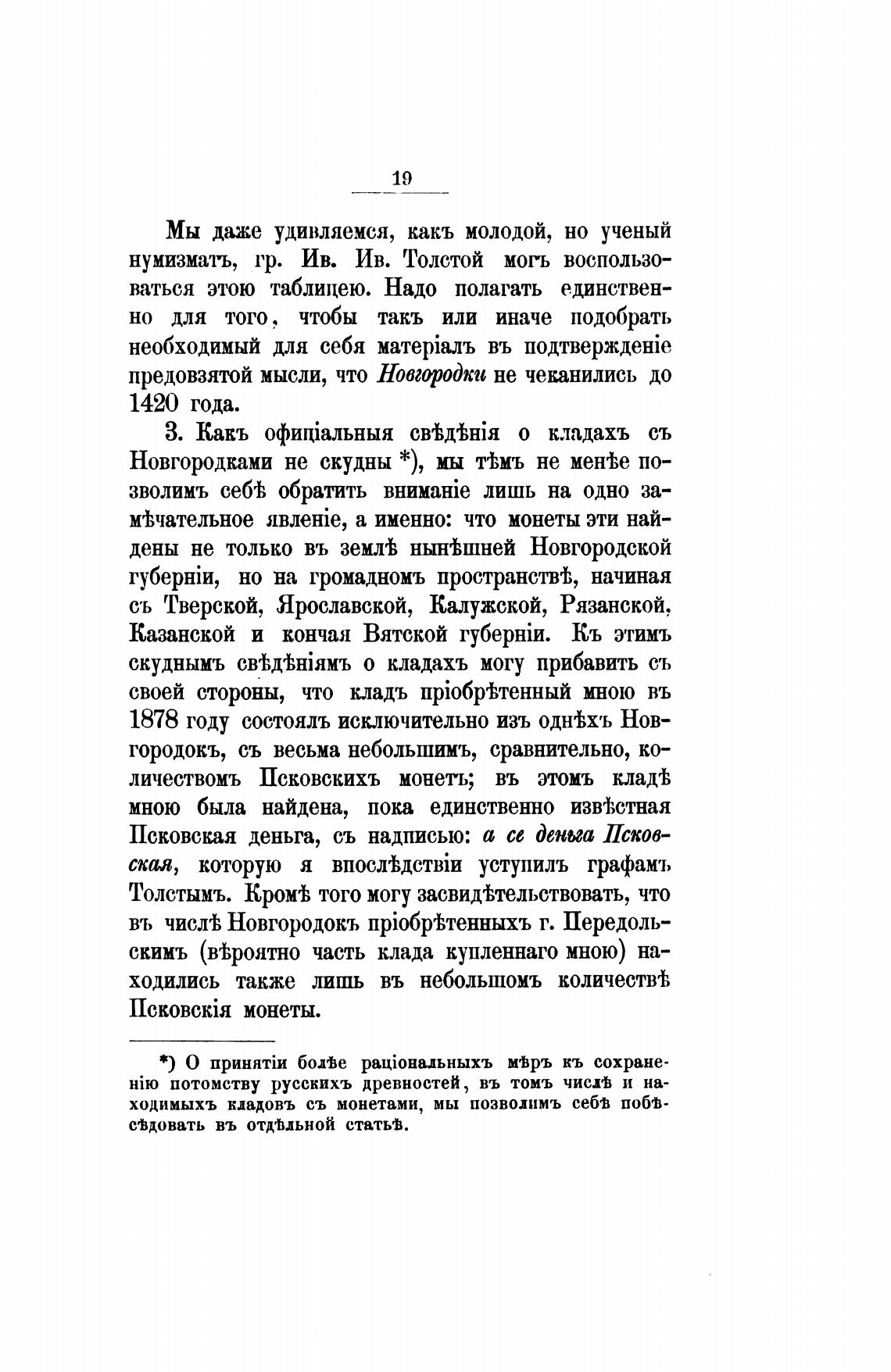 19

Мы даже удивляемся, какъ молодой, но ученый нумизматъ, гр. Ив. Ив. Толстой могъ воспользоваться этою таблицею. Надо полагать единственно для того, чтобы такъ или иначе подобрать необходимый для себя матеріалъ въ подтвержденіе предовзятой мысли, что Новгородки не чеканились до 1420 года.

3. Какъ офиціальныя свѣдѣнія о кладахъ съ Новгородками не скудны *), мы тѣмъ не менѣе позволимъ себѣ обратить вниманіе лишь на одно замѣчательное явленіе, а именно: что монеты эти найдены не только въ землѣ нынѣшней Новгородской губерніи, но на громадномъ пространствѣ, начиная съ Тверской, Ярославской, Калужской, Рязанской, Казанской и кончая Вятской губерніи. Къ этимъ скуднымъ свѣдѣніямъ о кладахъ могу прибавить съ своей стороны, что кладъ пріобрѣтенный мною въ 1878 году состоялъ исключительно изъ однѣхъ Новгородокъ, съ весьма небольшимъ, сравнительно, количествомъ Псковскихъ монетъ; въ этомъ кладѣ мною была найдена, пока единственно извѣстная Псковская деньга, съ надписью: а се деньга Псковская, которую я впослѣдствіи уступилъ графамъ Толстымъ. Кромѣ того могу засвидѣтельствовать, что въ числѣ Новгородокъ пріобрѣтенныхъ г. Передольскимъ (вѣроятно часть клада купленнаго мною) находились также лишь въ небольшомъ количествѣ Псковскія монеты.

*) О принятіи болѣе раціональныхъ мѣръ къ сохраненію потомству русскихъ древностей, въ томъ числѣ и находимыхъ кладовъ съ монетами, мы позволимъ себѣ побѣсѣдовать въ отдѣльной статьѣ.